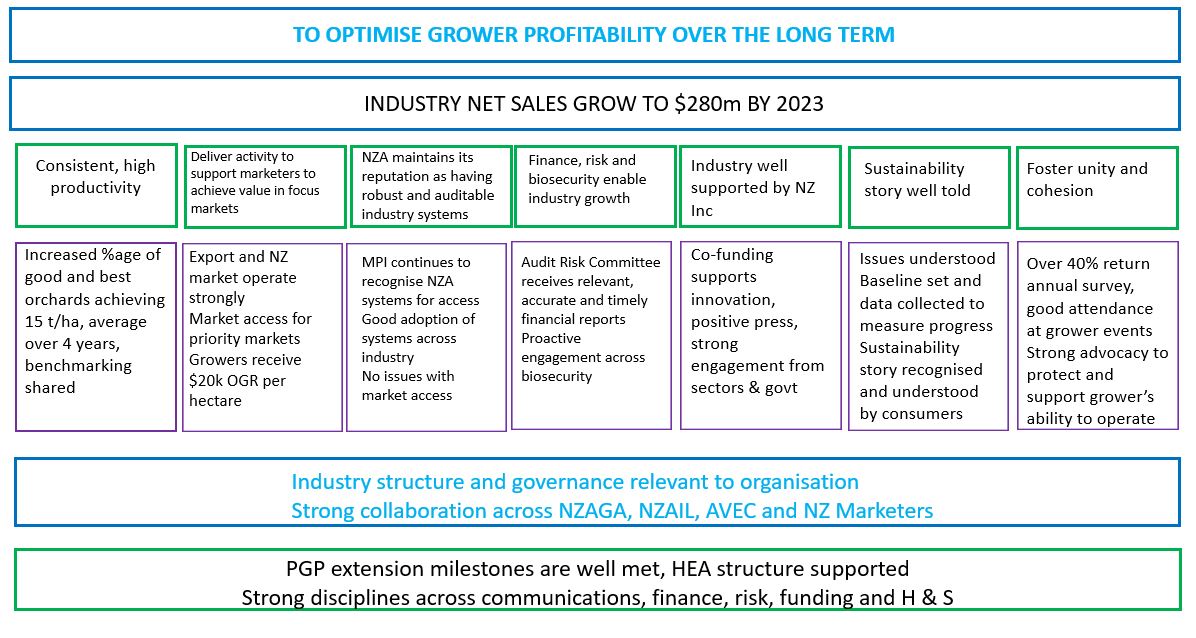 TO OPTIMISE GROWER PROFITABILITY OVER THE LONG TERM

INDUSTRY NET SALES GROW TO \$280m BY 2023

Consistent, high productivity

Deliver activity to support marketers to achieve value in focus markets

NZA maintains its reputation as having robust and auditable industry systems

Finance, risk and biosecurity enable industry growth

Industry well supported by NZ Inc

Sustainability story well told

Foster unity and cohesion

Increased %age of good and best orchards achieving 15 t/ha, average over 4 years, benchmarking shared

Export and NZ market operate strongly
Market access for priority markets
Growers receive \$20k OGR per hectare

MPI continues to recognise NZA systems for access
Good adoption of systems across industry
No issues with market access

Audit Risk Committee receives relevant, accurate and timely financial reports
Proactive engagement across biosecurity

Co-funding supports innovation, positive press, strong engagement from sectors & govt

Issues understood
Baseline set and data collected to measure progress
Sustainability story recognised and understood by consumers

Over 40% return annual survey, good attendance at grower events
Strong advocacy to protect and support grower's ability to operate

Industry structure and governance relevant to organisation
Strong collaboration across NZAGA, NZAIL, AVEC and NZ Marketers

PGP extension milestones are well met, HEA structure supported
Strong disciplines across communications, finance, risk, funding and H & S